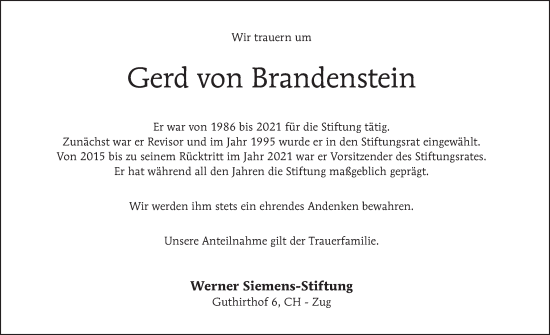 Wir trauern um

Gerd von Brandenstein

Er war von 1986 bis 2021 für die Stiftung tätig. Zunächst war er Revisor und im Jahr 1995 wurde er in den Stiftungsrat eingewählt. Von 2015 bis zu seinem Rücktritt im Jahr 2021 war er Vorsitzender des Stiftungsrates. Er hat während all den Jahren die Stiftung maßgeblich geprägt.

Wir werden ihm stets ein ehrendes Andenken bewahren.

Unsere Anteilnahme gilt der Trauerfamilie.

Werner Siemens-Stiftung
Guthirthof 6, CH - Zug